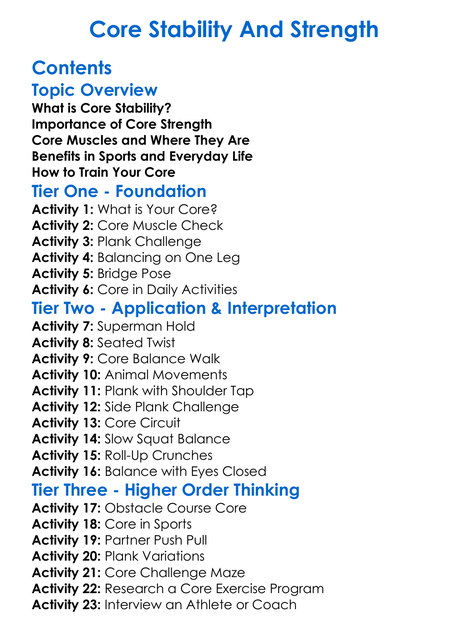 Core Stability And Strength

Contents

Topic Overview

What is Core Stability?
Importance of Core Strength
Core Muscles and Where They Are
Benefits in Sports and Everyday Life
How to Train Your Core

Tier One - Foundation

Activity 1: What is Your Core?
Activity 2: Core Muscle Check
Activity 3: Plank Challenge
Activity 4: Balancing on One Leg
Activity 5: Bridge Pose
Activity 6: Core in Daily Activities

Tier Two - Application & Interpretation

Activity 7: Superman Hold
Activity 8: Seated Twist
Activity 9: Core Balance Walk
Activity 10: Animal Movements
Activity 11: Plank with Shoulder Tap
Activity 12: Side Plank Challenge
Activity 13: Core Circuit
Activity 14: Slow Squat Balance
Activity 15: Roll-Up Crunches
Activity 16: Balance with Eyes Closed

Tier Three - Higher Order Thinking

Activity 17: Obstacle Course Core
Activity 18: Core in Sports
Activity 19: Partner Push Pull
Activity 20: Plank Variations
Activity 21: Core Challenge Maze
Activity 22: Research a Core Exercise Program
Activity 23: Interview an Athlete or Coach